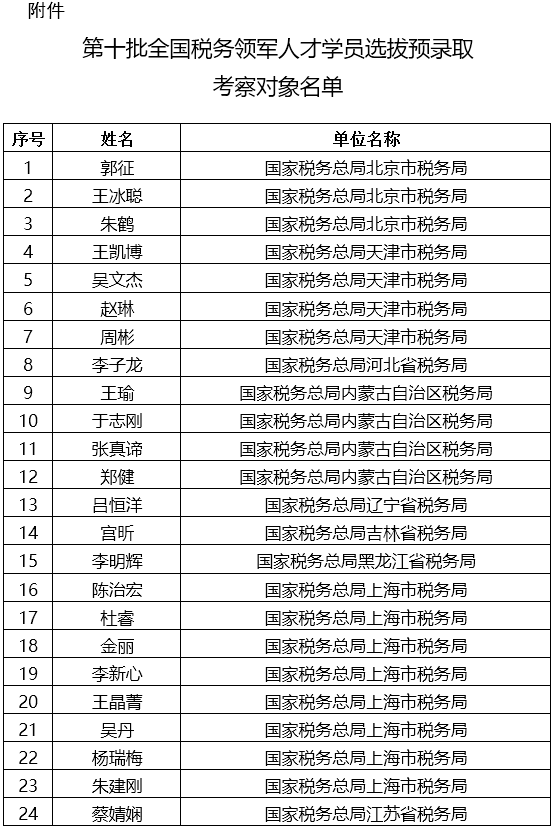 附件

第十批全国税务领军人才学员选拔预录取考察对象名单

| 序号 | 姓名 | 单位名称 |
|---|---|---|
| 1 | 郭征 | 国家税务总局北京市税务局 |
| 2 | 王冰聪 | 国家税务总局北京市税务局 |
| 3 | 朱鹤 | 国家税务总局北京市税务局 |
| 4 | 王凯博 | 国家税务总局天津市税务局 |
| 5 | 吴文杰 | 国家税务总局天津市税务局 |
| 6 | 赵琳 | 国家税务总局天津市税务局 |
| 7 | 周彬 | 国家税务总局天津市税务局 |
| 8 | 李子龙 | 国家税务总局河北省税务局 |
| 9 | 王瑜 | 国家税务总局内蒙古自治区税务局 |
| 10 | 于志刚 | 国家税务总局内蒙古自治区税务局 |
| 11 | 张真谛 | 国家税务总局内蒙古自治区税务局 |
| 12 | 郑健 | 国家税务总局内蒙古自治区税务局 |
| 13 | 吕恒洋 | 国家税务总局辽宁省税务局 |
| 14 | 宫昕 | 国家税务总局吉林省税务局 |
| 15 | 李明辉 | 国家税务总局黑龙江省税务局 |
| 16 | 陈治宏 | 国家税务总局上海市税务局 |
| 17 | 杜睿 | 国家税务总局上海市税务局 |
| 18 | 金丽 | 国家税务总局上海市税务局 |
| 19 | 李新心 | 国家税务总局上海市税务局 |
| 20 | 王晶菁 | 国家税务总局上海市税务局 |
| 21 | 吴丹 | 国家税务总局上海市税务局 |
| 22 | 杨瑞梅 | 国家税务总局上海市税务局 |
| 23 | 朱建刚 | 国家税务总局上海市税务局 |
| 24 | 蔡婧娴 | 国家税务总局江苏省税务局 |